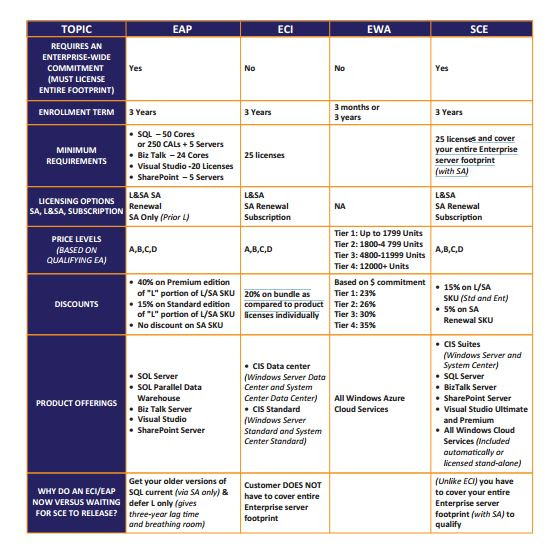 | TOPIC | EAP | ECI | EWA | SCE |
|---|---|---|---|---|
| REQUIRES AN ENTERPRISE-WIDE COMMITMENT (MUST LICENSE ENTIRE FOOTPRINT) | Yes | No | No | Yes |
| ENROLLMENT TERM | 3 Years | 3 Years | 3 months or 3 years | 3 Years |
| MINIMUM REQUIREMENTS | • SQL – 50 Cores or 250 CALs + 5 Servers • Biz Talk – 24 Cores • Visual Studio -20 Licenses • SharePoint – 5 Servers | 25 licenses | | 25 licenses and cover your entire Enterprise server footprint (with SA) |
| LICENSING OPTIONS SA, L&SA, SUBSCRIPTION | L&SA SA Renewal SA Only (Prior L) | L&SA SA Renewal Subscription | NA | L&SA SA Renewal Subscription |
| PRICE LEVELS (BASED ON QUALIFYING EA) | A,B,C,D | A,B,C,D | Tier 1: Up to 1799 Units Tier 2: 1800-4 799 Units Tier 3: 4800-11999 Units Tier 4: 12000+ Units | A,B,C,D |
| DISCOUNTS | • 40% on Premium edition of "L" portion of L/SA SKU • 15% on Standard edition of "L" portion of L/SA SKU • No discount on SA SKU | 20% on bundle as compared to product licenses individually | Based on $ commitment Tier 1: 23% Tier 2: 26% Tier 3: 30% Tier 4: 35% | • 15% on L/SA SKU (Std and Ent) • 5% on SA Renewal SKU |
| PRODUCT OFFERINGS | • SOL Server • SOL Parallel Data Warehouse • Biz Talk Server • Visual Studio • SharePoint Server | • CIS Data center (Windows Server Data Center and System Center Data Center) • CIS Standard (Windows Server Standard and System Center Standard) | All Windows Azure Cloud Services | • CIS Suites (Windows Server and System Center) • SQL Server • BizTalk Server • SharePoint Server • Visual Studio Ultimate and Premium • All Windows Cloud Services (Included automatically or licensed stand-alone) |
| WHY DO AN ECI/EAP NOW VERSUS WAITING FOR SCE TO RELEASE? | Get your older versions of SQL current (via SA only) & defer L only (gives three-year lag time and breathing room) | Customer DOES NOT have to cover entire Enterprise server footprint | | (Unlike ECI) you have to cover your entire Enterprise server footprint (with SA) to qualify |